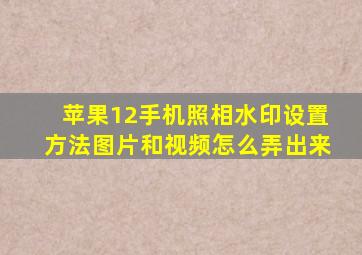 苹果12手机照相水印设置方法图片和视频怎么弄出来